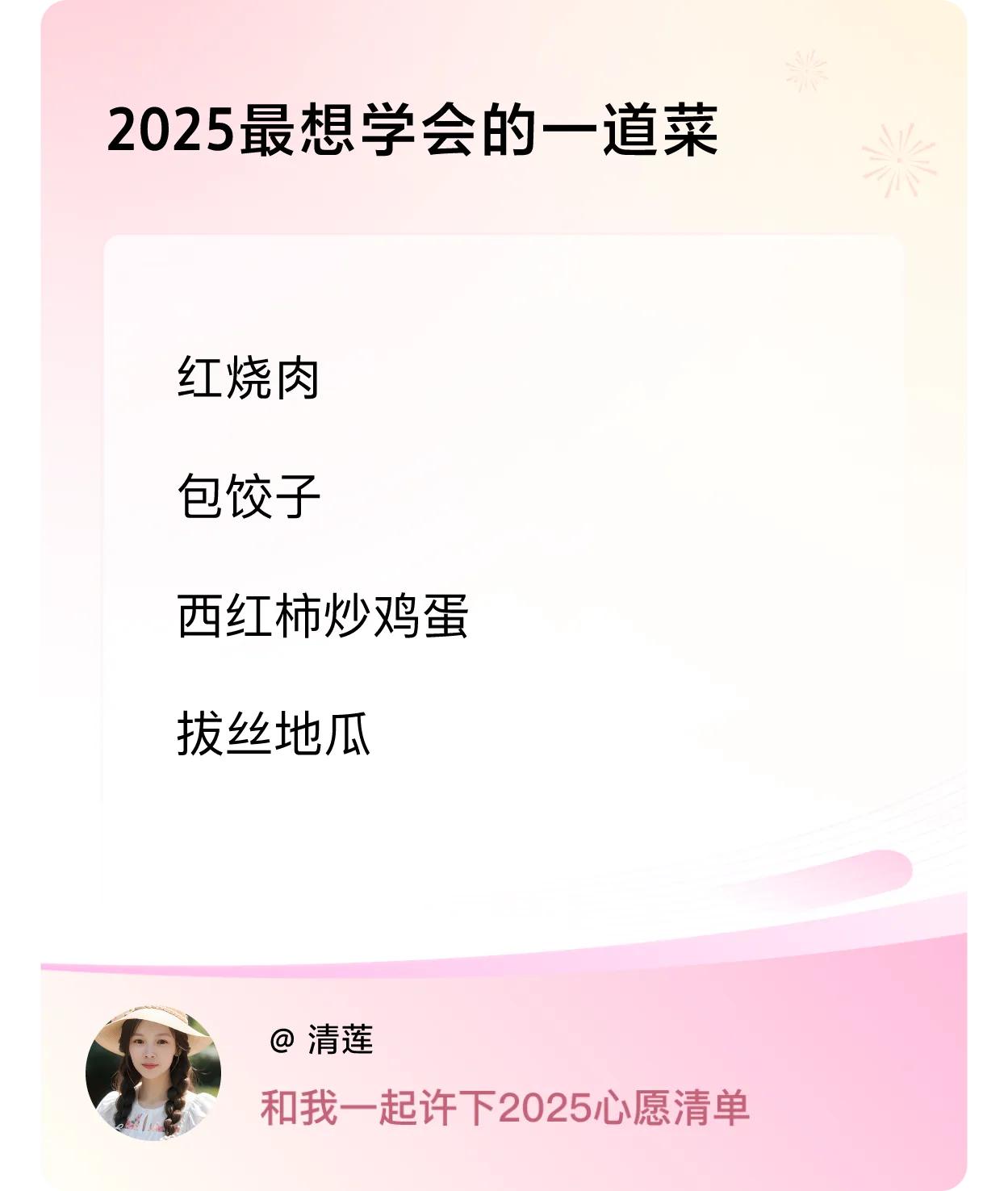 2025最想学会的一道菜

红烧肉

包饺子

西红柿炒鸡蛋

拔丝地瓜

@ 清莲

和我一起许下2025心愿清单